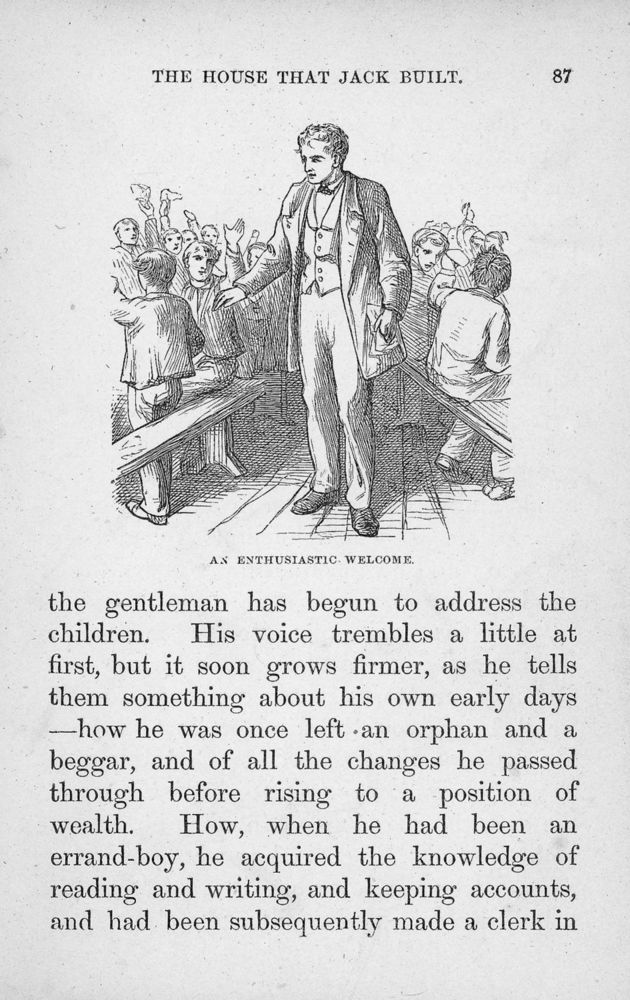 THE HOUSE THAT JACK BUILT. 87

AN ENTHUSIASTIC WELCOME.

the gentleman has begun to address the children. His voice trembles a little at first, but it soon grows firmer, as he tells them something about his own early days —how he was once left an orphan and a beggar, and of all the changes he passed through before rising to a position of wealth. How, when he had been an errand-boy, he acquired the knowledge of reading and writing, and keeping accounts, and had been subsequently made a clerk in